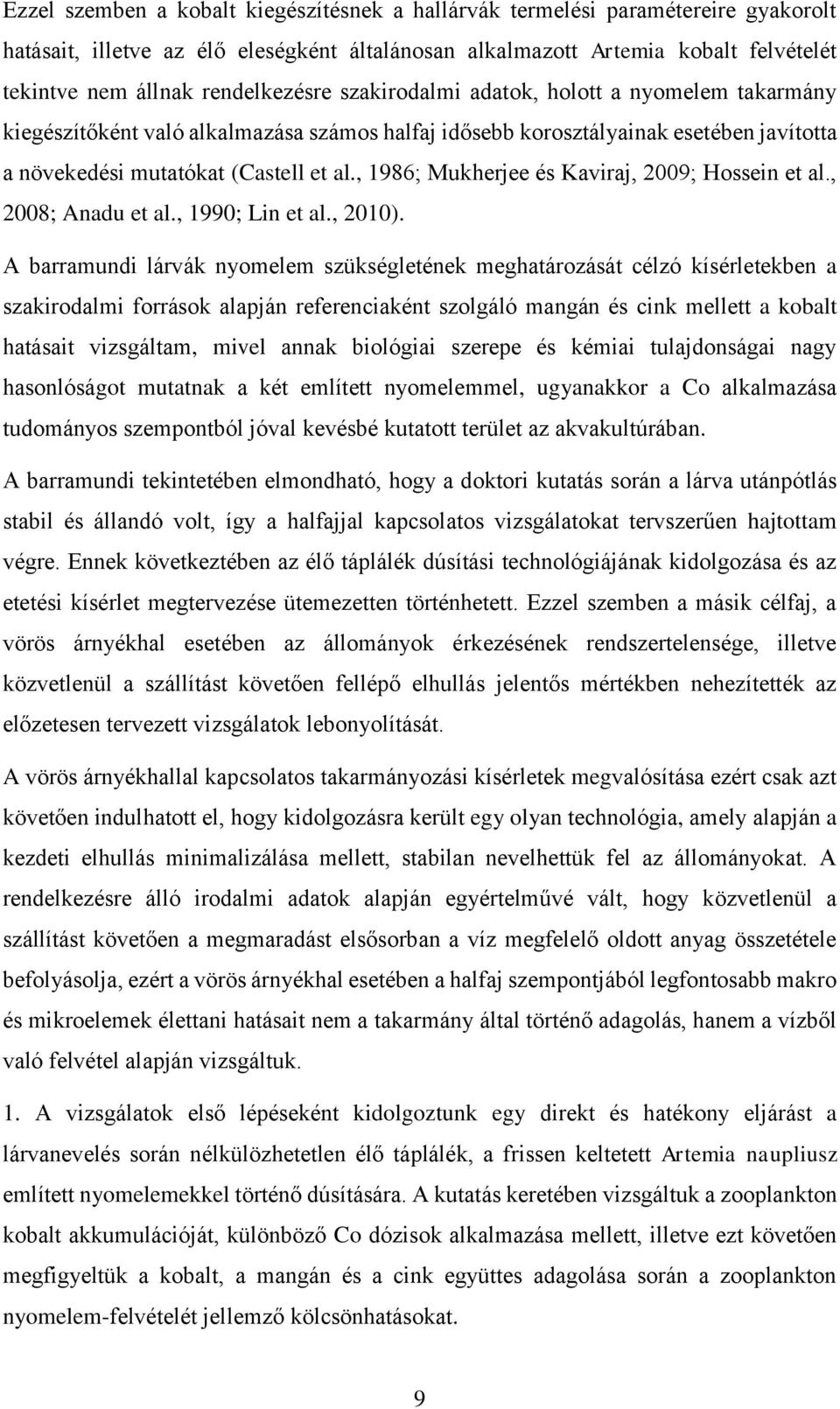 Ezzel szemben a kobalt kiegészítésnek a hallárvák termelési paramétereire gyakorolt hatásait, illetve az élő eleségként általánosan alkalmazott Artemia kobalt felvételét tekintve nem állnak rendelkezésre szakirodalmi adatok, holott a nyomelem takarmány kiegészítőként való alkalmazása számos halfaj idősebb korosztályainak esetében javította a növekedési mutatókat (Castell et al., 1986; Mukherjee és Kaviraj, 2009; Hossein et al., 2008; Anadu et al., 1990; Lin et al., 2010).

A barramundi lárvák nyomelem szükségletének meghatározását célzó kísérletekben a szakirodalmi források alapján referenciaként szolgáló mangán és cink mellett a kobalt hatásait vizsgáltam, mivel annak biológiai szerepe és kémiai tulajdonságai nagy hasonlóságot mutatnak a két említett nyomelemmel, ugyanakkor a Co alkalmazása tudományos szempontból jóval kevésbé kutatott terület az akvakultúrában.

A barramundi tekintetében elmondható, hogy a doktori kutatás során a lárva utánpótlás stabil és állandó volt, így a halfajjal kapcsolatos vizsgálatokat tervszerűen hajtottam végre. Ennek következtében az élő táplálék dúsítási technológiájának kidolgozása és az etetési kísérlet megtervezése ütemezetten történhetett. Ezzel szemben a másik célfaj, a vörös árnyékhal esetében az állományok érkezésének rendszertelensége, illetve közvetlenül a szállítást követően fellépő elhullás jelentős mértékben nehezítették az előzetesen tervezett vizsgálatok lebonyolítását.

A vörös árnyékhallal kapcsolatos takarmányozási kísérletek megvalósítása ezért csak azt követően indulhatott el, hogy kidolgozásra került egy olyan technológia, amely alapján a kezdeti elhullás minimalizálása mellett, stabilan nevelhettük fel az állományokat. A rendelkezésre álló irodalmi adatok alapján egyértelművé vált, hogy közvetlenül a szállítást követően a megmaradást elsősorban a víz megfelelő oldott anyag összetétele befolyásolja, ezért a vörös árnyékhal esetében a halfaj szempontjából legfontosabb makro és mikroelemek élettani hatásait nem a takarmány által történő adagolás, hanem a vízből való felvétel alapján vizsgáltuk.

1. A vizsgálatok első lépéseként kidolgoztunk egy direkt és hatékony eljárást a lárvanevelés során nélkülözhetetlen élő táplálék, a frissen keltetett Artemia nauplius említett nyomelemekkel történő dúsítására. A kutatás keretében vizsgáltuk a zooplankton kobalt akkumulációját, különböző Co dózisok alkalmazása mellett, illetve ezt követően megfigyeltük a kobalt, a mangán és a cink együttes adagolása során a zooplankton nyomelem-felvételét jellemző kölcsönhatásokat.

9